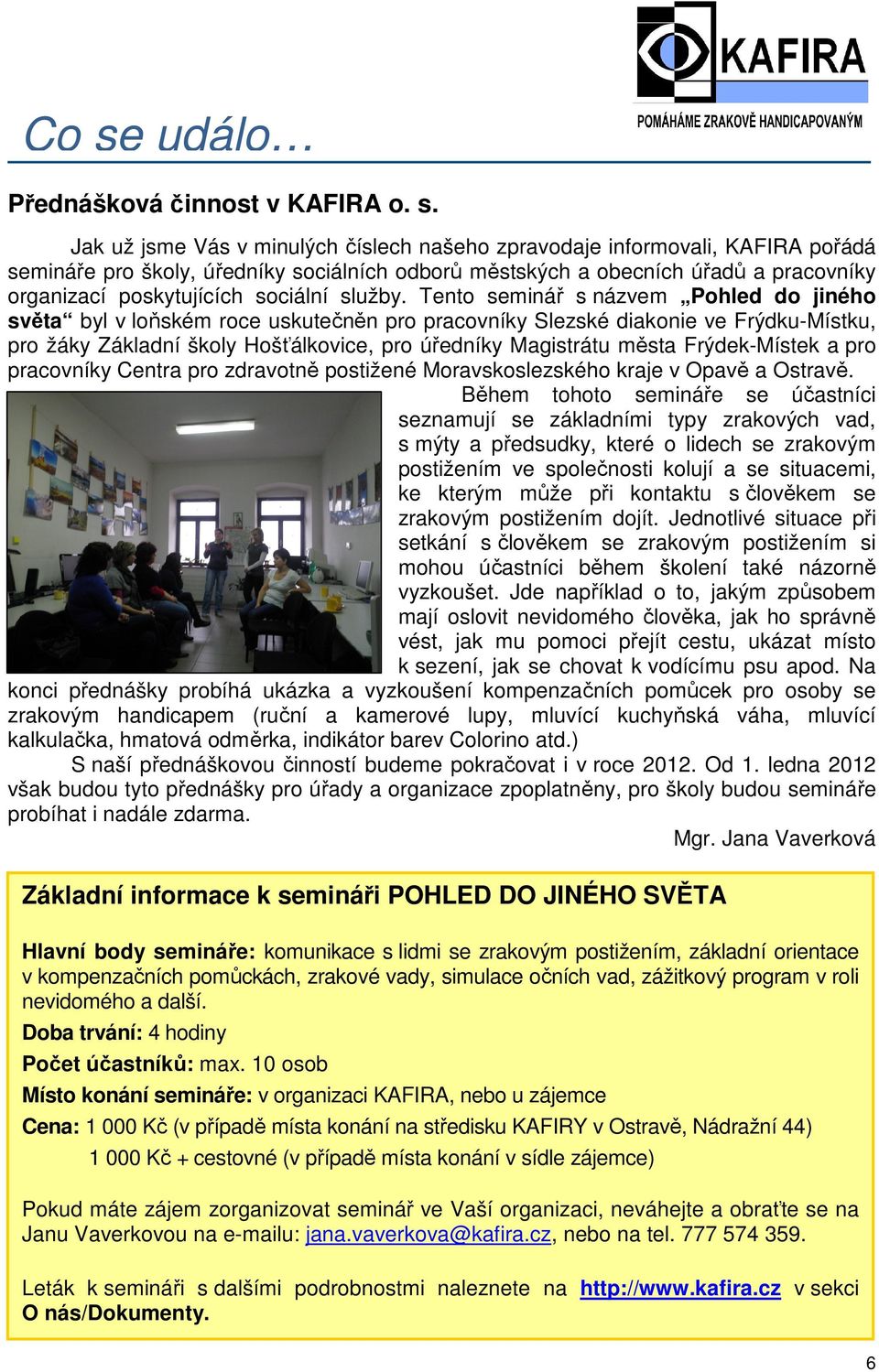 KAFIRA
POMÁHÁME ZRAKOVĚ HANDICAPOVANÝM

Co se událo…

Přednášková činnost v KAFIRA o. s.

Jak už jsme Vás v minulých číslech našeho zpravodaje informovali, KAFIRA pořádá semináře pro školy, úředníky sociálních odborů městských a obecních úřadů a pracovníky organizací poskytujících sociální služby. Tento seminář s názvem „Pohled do jiného světa“ byl v loňském roce uskutečněn pro pracovníky Slezské diakonie ve Frýdku-Místku, pro žáky Základní školy Hošťálkovice, pro úředníky Magistrátu města Frýdek-Místek a pro pracovníky Centra pro zdravotně postižené Moravskoslezského kraje v Opavě a Ostravě. Během tohoto semináře se účastníci seznamují se základními typy zrakových vad, s mýty a předsudky, které o lidech se zrakovým postižením ve společnosti kolují a se situacemi, ke kterým může při kontaktu s člověkem se zrakovým postižením dojít. Jednotlivé situace při setkání s člověkem se zrakovým postižením si mohou účastníci během školení také názorně vyzkoušet. Jde například o to, jakým způsobem mají oslovit nevidomého člověka, jak ho správně vést, jak mu pomoci přejít cestu, ukázat místo k sezení, jak se chovat k vodícímu psu apod. Na konci přednášky probíhá ukázka a vyzkoušení kompenzačních pomůcek pro osoby se zrakovým handicapem (ruční a kamerové lupy, mluvící kuchyňská váha, mluvící kalkulačka, hmatová odměrka, indikátor barev Colorino atd.)

S naší přednáškovou činností budeme pokračovat i v roce 2012. Od 1. ledna 2012 však budou tyto přednášky pro úřady a organizace zpoplatněny, pro školy budou semináře probíhat i nadále zdarma.

Mgr. Jana Vaverková

Základní informace k semináři POHLED DO JINÉHO SVĚTA

Hlavní body semináře: komunikace s lidmi se zrakovým postižením, základní orientace v kompenzačních pomůckách, zrakové vady, simulace očních vad, zážitkový program v roli nevidomého a další.

Doba trvání: 4 hodiny

Počet účastníků: max. 10 osob

Místo konání semináře: v organizaci KAFIRA, nebo u zájemce

Cena: 1 000 Kč (v případě místa konání na středisku KAFIRY v Ostravě, Nádražní 44)
1 000 Kč + cestovné (v případě místa konání v sídle zájemce)

Pokud máte zájem zorganizovat seminář ve Vaší organizaci, neváhejte a obraťte se na Janu Vaverkovou na e-mailu: jana.vaverkova@kafira.cz, nebo na tel. 777 574 359.

Leták k semináři s dalšími podrobnostmi naleznete na http://www.kafira.cz v sekci O nás/Dokumenty.

6